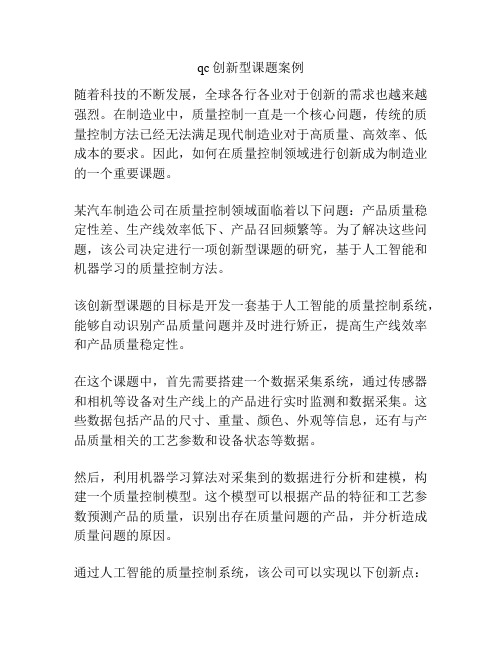 qc创新型课题案例

随着科技的不断发展，全球各行各业对于创新的需求也越来越强烈。在制造业中，质量控制一直是一个核心问题，传统的质量控制方法已经无法满足现代制造业对于高质量、高效率、低成本的要求。因此，如何在质量控制领域进行创新成为制造业的一个重要课题。

某汽车制造公司在质量控制领域面临着以下问题：产品质量稳定性差、生产线效率低下、产品召回频繁等。为了解决这些问题，该公司决定进行一项创新型课题的研究，基于人工智能和机器学习的质量控制方法。

该创新型课题的目标是开发一套基于人工智能的质量控制系统，能够自动识别产品质量问题并及时进行矫正，提高生产线效率和产品质量稳定性。

在这个课题中，首先需要搭建一个数据采集系统，通过传感器和相机等设备对生产线上的产品进行实时监测和数据采集。这些数据包括产品的尺寸、重量、颜色、外观等信息，还有与产品质量相关的工艺参数和设备状态等数据。

然后，利用机器学习算法对采集到的数据进行分析和建模，构建一个质量控制模型。这个模型可以根据产品的特征和工艺参数预测产品的质量，识别出存在质量问题的产品，并分析造成质量问题的原因。

通过人工智能的质量控制系统，该公司可以实现以下创新点：